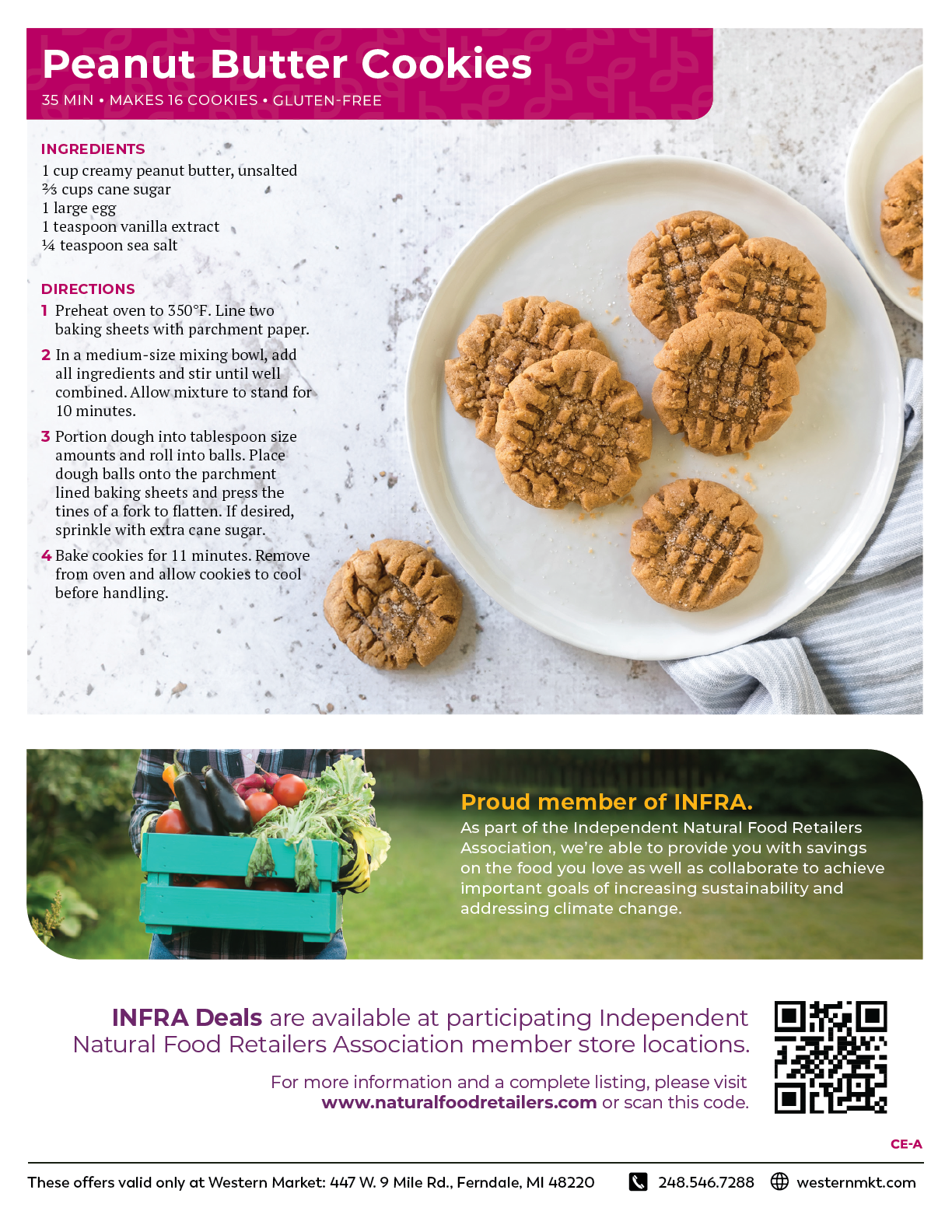 Peanut Butter Cookies
35 MIN • MAKES 16 COOKIES • GLUTEN-FREE

INGREDIENTS
1 cup creamy peanut butter, unsalted
⅔ cups cane sugar
1 large egg
1 teaspoon vanilla extract
¼ teaspoon sea salt

DIRECTIONS
1 Preheat oven to 350°F. Line two baking sheets with parchment paper.
2 In a medium-size mixing bowl, add all ingredients and stir until well combined. Allow mixture to stand for 10 minutes.
3 Portion dough into tablespoon size amounts and roll into balls. Place dough balls onto the parchment lined baking sheets and press the tines of a fork to flatten. If desired, sprinkle with extra cane sugar.
4 Bake cookies for 11 minutes. Remove from oven and allow cookies to cool before handling.

Proud member of INFRA.
As part of the Independent Natural Food Retailers Association, we're able to provide you with savings on the food you love as well as collaborate to achieve important goals of increasing sustainability and addressing climate change.

INFRA Deals are available at participating Independent Natural Food Retailers Association member store locations.

For more information and a complete listing, please visit www.naturalfoodretailers.com or scan this code.

CE-A

These offers valid only at Western Market: 447 W. 9 Mile Rd., Ferndale, MI 48220 248.546.7288 westernmkt.com